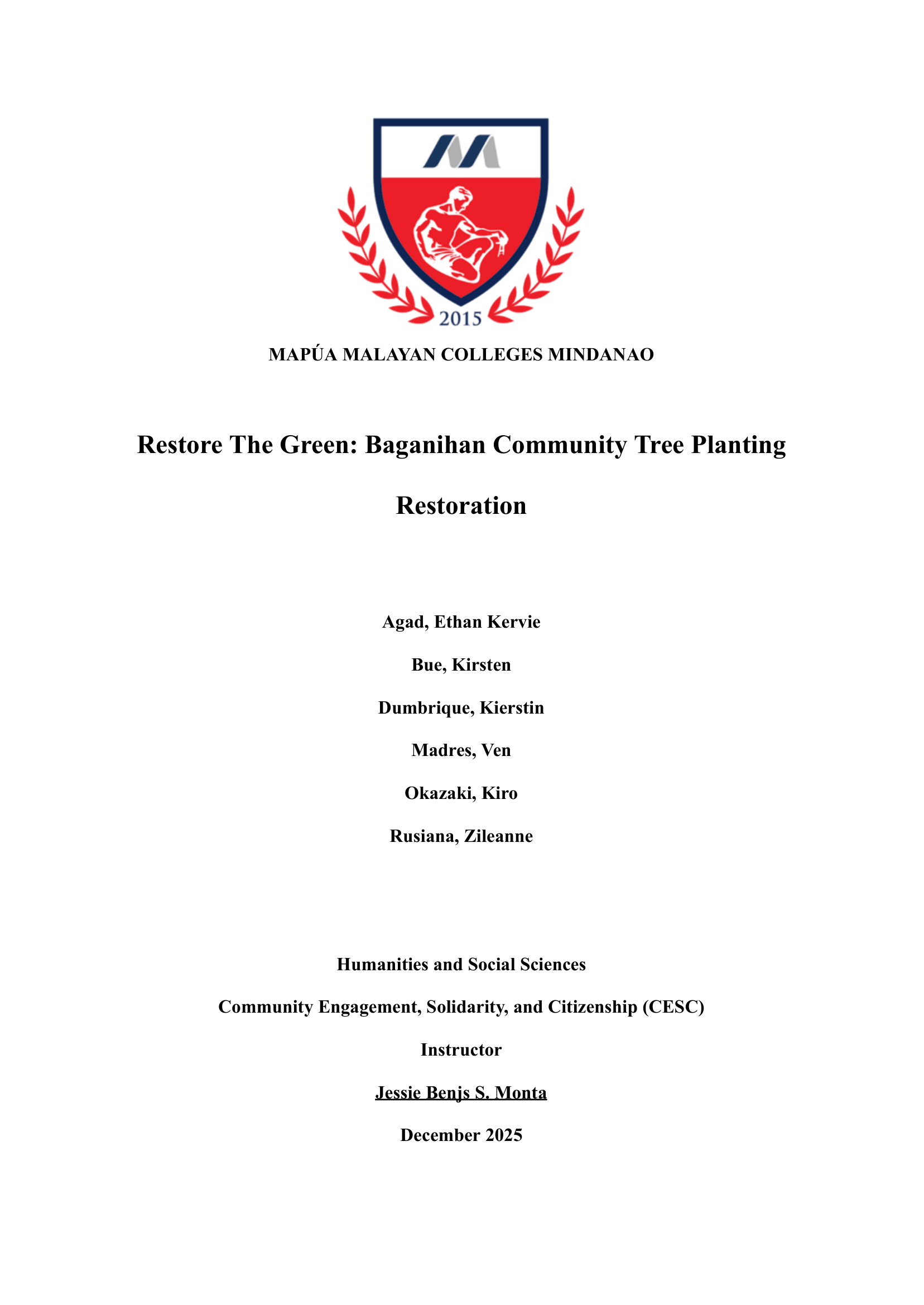 2015

MAPÚA MALAYAN COLLEGES MINDANAO

Restore The Green: Baganihan Community Tree Planting Restoration

Agad, Ethan Kervie

Bue, Kirsten

Dumbrique, Kierstin

Madres, Ven

Okazaki, Kiro

Rusiana, Zileanne

Humanities and Social Sciences

Community Engagement, Solidarity, and Citizenship (CESC)

Instructor

Jessie Benjs S. Monta

December 2025